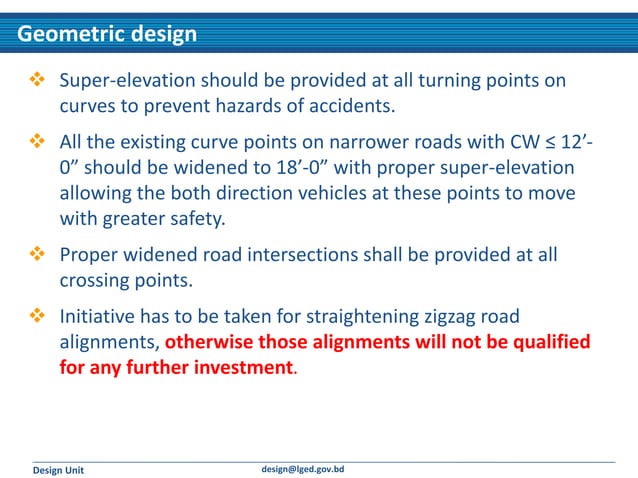 Geometric design

❖ Super-elevation should be provided at all turning points on curves to prevent hazards of accidents.

❖ All the existing curve points on narrower roads with CW ≤ 12’-0” should be widened to 18’-0” with proper super-elevation allowing the both direction vehicles at these points to move with greater safety.

❖ Proper widened road intersections shall be provided at all crossing points.

❖ Initiative has to be taken for straightening zigzag road alignments, otherwise those alignments will not be qualified for any further investment.

Design Unit design@lged.gov.bd